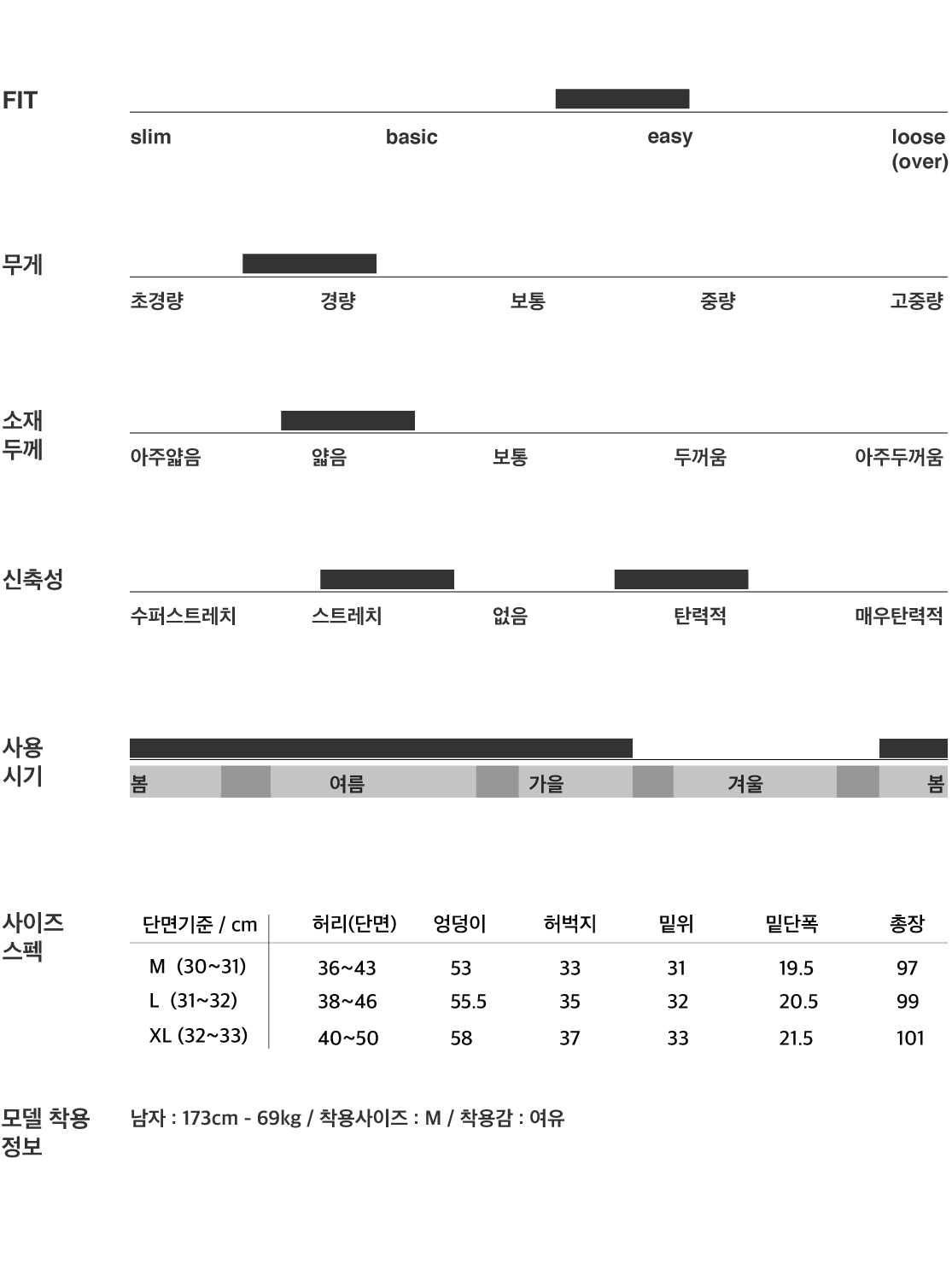 FIT

slim basic easy loose (over)

무게

초경량 경량 보통 중량 고중량

소재 두께

아주얇음 얇음 보통 두꺼움 아주두꺼움

신축성

수퍼스트레치 스트레치 없음 탄력적 매우탄력적

사용 시기

봄 여름 가을 겨울 봄

사이즈 스펙

| 단면기준 / cm | 허리(단면) | 엉덩이 | 허벅지 | 밑위 | 밑단폭 | 총장 |
|---|---|---|---|---|---|---|
| M (30~31) | 36~43 | 53 | 33 | 31 | 19.5 | 97 |
| L (31~32) | 38~46 | 55.5 | 35 | 32 | 20.5 | 99 |
| XL (32~33) | 40~50 | 58 | 37 | 33 | 21.5 | 101 |

모델 착용 정보

남자 : 173cm - 69kg / 착용사이즈 : M / 착용감 : 여유